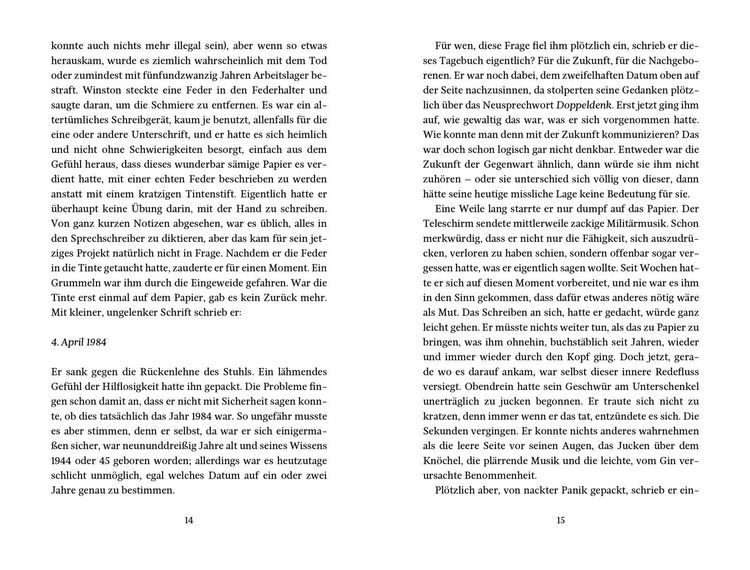 konnte auch nichts mehr illegal sein), aber wenn so etwas herauskam, wurde es ziemlich wahrscheinlich mit dem Tod oder zumindest mit fünfundzwanzig Jahren Arbeitslager bestraft. Winston steckte eine Feder in den Federhalter und saugte daran, um die Schmiere zu entfernen. Es war ein altertümliches Schreibgerät, kaum je benutzt, allenfalls für die eine oder andere Unterschrift, und er hatte es sich heimlich und nicht ohne Schwierigkeiten besorgt, einfach aus dem Gefühl heraus, dass dieses wunderbar sämige Papier es verdient hatte, mit einer echten Feder beschrieben zu werden anstatt mit einem kratzigen Tintenstift. Eigentlich hatte er überhaupt keine Übung darin, mit der Hand zu schreiben. Von ganz kurzen Notizen abgesehen, war es üblich, alles in den Sprechschreiber zu diktieren, aber das kam für sein jetziges Projekt natürlich nicht in Frage. Nachdem er die Feder in die Tinte getaucht hatte, zauderte er für einen Moment. Ein Grummeln war ihm durch die Eingeweide gefahren. War die Tinte erst einmal auf dem Papier, gab es kein Zurück mehr. Mit kleiner, ungelenker Schrift schrieb er:

4. April 1984

Er sank gegen die Rückenlehne des Stuhls. Ein lähmendes Gefühl der Hilflosigkeit hatte ihn gepackt. Die Probleme fingen schon damit an, dass er nicht mit Sicherheit sagen konnte, ob dies tatsächlich das Jahr 1984 war. So ungefähr musste es aber stimmen, denn er selbst, da war er sich einigermaßen sicher, war neununddreißig Jahre alt und seines Wissens 1944 oder 45 geboren worden; allerdings war es heutzutage schlicht unmöglich, egal welches Datum auf ein oder zwei Jahre genau zu bestimmen.

14

Für wen, diese Frage fiel ihm plötzlich ein, schrieb er dieses Tagebuch eigentlich? Für die Zukunft, für die Nachgeborenen. Er war noch dabei, dem zweifelhaften Datum oben auf der Seite nachzusinnen, da stolperten seine Gedanken plötzlich über das Neusprechwort Doppeldenk. Erst jetzt ging ihm auf, wie gewaltig das war, was er sich vorgenommen hatte. Wie konnte man denn mit der Zukunft kommunizieren? Das war doch schon logisch gar nicht denkbar. Entweder war die Zukunft der Gegenwart ähnlich, dann würde sie ihm nicht zuhören – oder sie unterschied sich völlig von dieser, dann hätte seine heutige missliche Lage keine Bedeutung für sie.

Eine Weile lang starrte er nur dumpf auf das Papier. Der Teleschirm sendete mittlerweile zackige Militärmusik. Schon merkwürdig, dass er nicht nur die Fähigkeit, sich auszudrücken, verloren zu haben schien, sondern offenbar sogar vergessen hatte, was er eigentlich sagen wollte. Seit Wochen hatte er sich auf diesen Moment vorbereitet, und nie war es ihm in den Sinn gekommen, dass dafür etwas anderes nötig wäre als Mut. Das Schreiben an sich, hatte er gedacht, würde ganz leicht gehen. Er müsste nichts weiter tun, als das zu Papier zu bringen, was ihm ohnehin, buchstäblich seit Jahren, wieder und immer wieder durch den Kopf ging. Doch jetzt, gerade wo es darauf ankam, war selbst dieser innere Redefluss versiegt. Obendrein hatte sein Geschwür am Unterschenkel unerträglich zu jucken begonnen. Er traute sich nicht zu kratzen, denn immer wenn er das tat, entzündete es sich. Die Sekunden vergingen. Er konnte nichts anderes wahrnehmen als die leere Seite vor seinen Augen, das Jucken über dem Knöchel, die plärrende Musik und die leichte, vom Gin verursachte Benommenheit.

Plötzlich aber, von nackter Panik gepackt, schrieb er ein-

15